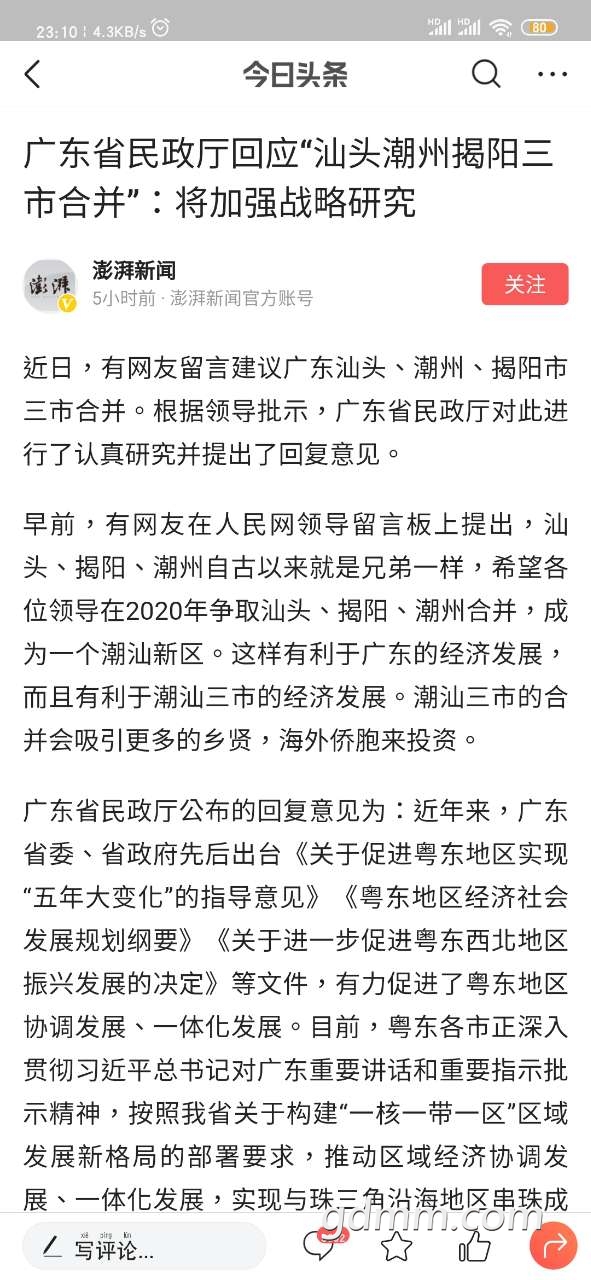 23:10 | 4.3KB/s HD HD 80

今日头条

广东省民政厅回应“汕头潮州揭阳三市合并”：将加强战略研究

澎湃新闻
5小时前 · 澎湃新闻官方账号
关注

近日，有网友留言建议广东汕头、潮州、揭阳市三市合并。根据领导批示，广东省民政厅对此进行了认真研究并提出了回复意见。

早前，有网友在人民网领导留言板上提出，汕头、揭阳、潮州自古以来就是兄弟一样，希望各位领导在2020年争取汕头、揭阳、潮州合并，成为一个潮汕新区。这样有利于广东的经济发展，而且有利于潮汕三市的经济发展。潮汕三市的合并会吸引更多的乡贤，海外侨胞来投资。

广东省民政厅公布的回复意见为：近年来，广东省委、省政府先后出台《关于促进粤东地区实现“五年大变化”的指导意见》《粤东地区经济社会发展规划纲要》《关于进一步促进粤东西北地区振兴发展的决定》等文件，有力促进了粤东地区协调发展、一体化发展。目前，粤东各市正深入贯彻习近平总书记对广东重要讲话和重要指示批示精神，按照我省关于构建“一核一带一区”区域发展新格局的部署要求，推动区域经济协调发展、一体化发展，实现与珠三角沿海地区串珠成

xiě píng lùn
写评论...

gdmm.com